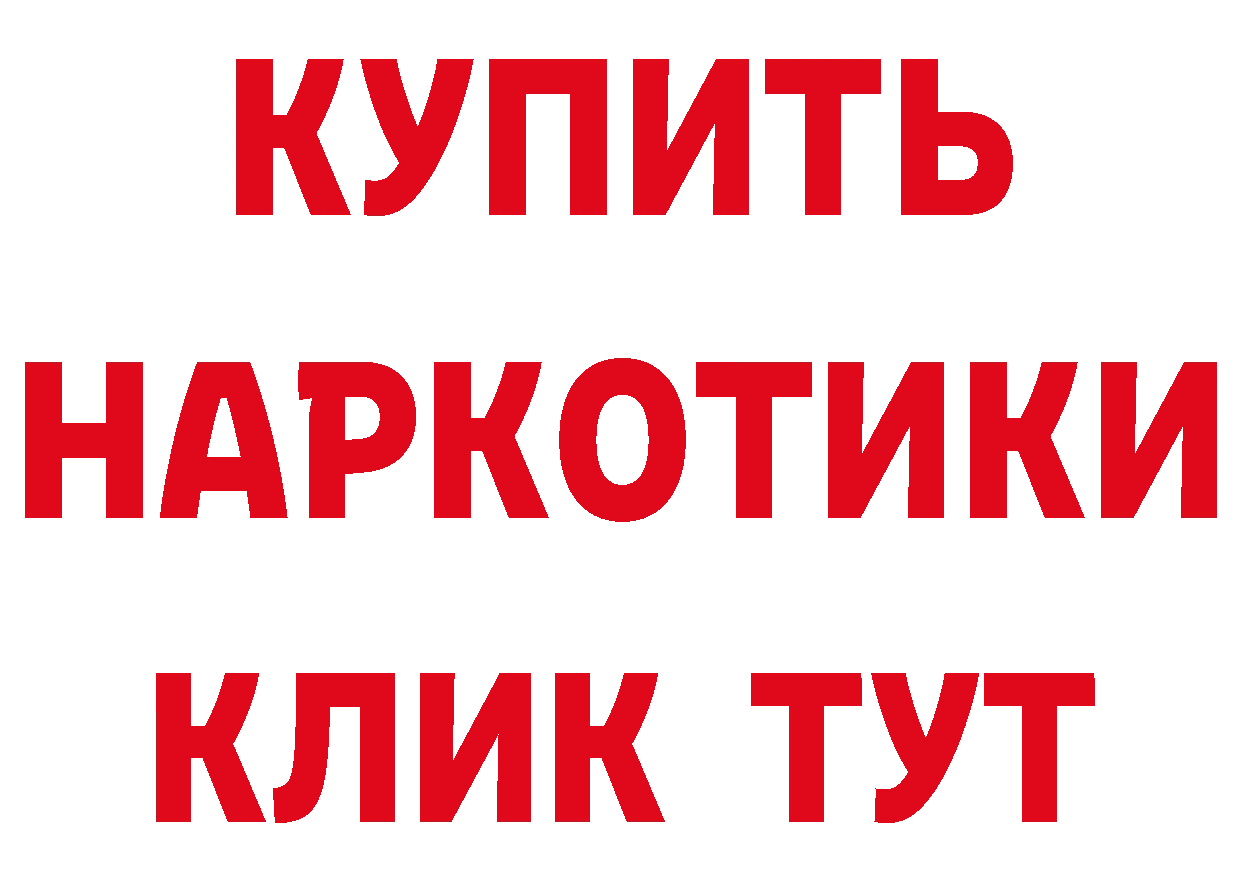 КУПИТЬ
НАРКОТИКИ
КЛИК ТУТ